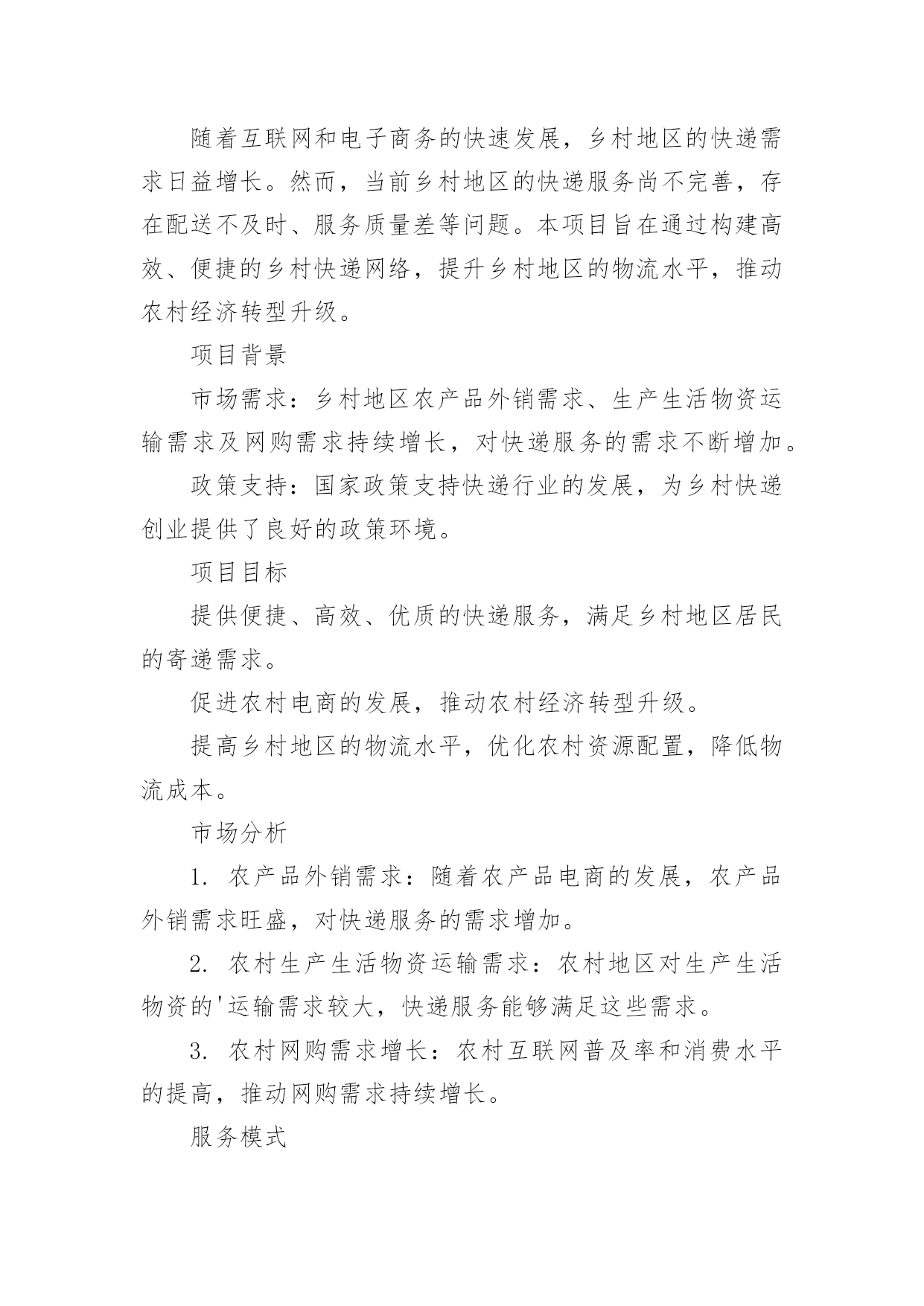 随着互联网和电子商务的快速发展，乡村地区的快递需求日益增长。然而，当前乡村地区的快递服务尚不完善，存在配送不及时、服务质量差等问题。本项目旨在通过构建高效、便捷的乡村快递网络，提升乡村地区的物流水平，推动农村经济转型升级。

项目背景

市场需求：乡村地区农产品外销需求、生产生活物资运输需求及网购需求持续增长，对快递服务的需求不断增加。

政策支持：国家政策支持快递行业的发展，为乡村快递创业提供了良好的政策环境。

项目目标

提供便捷、高效、优质的快递服务，满足乡村地区居民的寄递需求。

促进农村电商的发展，推动农村经济转型升级。

提高乡村地区的物流水平，优化农村资源配置，降低物流成本。

市场分析

1. 农产品外销需求：随着农产品电商的发展，农产品外销需求旺盛，对快递服务的需求增加。

2. 农村生产生活物资运输需求：农村地区对生产生活物资的'运输需求较大，快递服务能够满足这些需求。

3. 农村网购需求增长：农村互联网普及率和消费水平的提高，推动网购需求持续增长。

服务模式